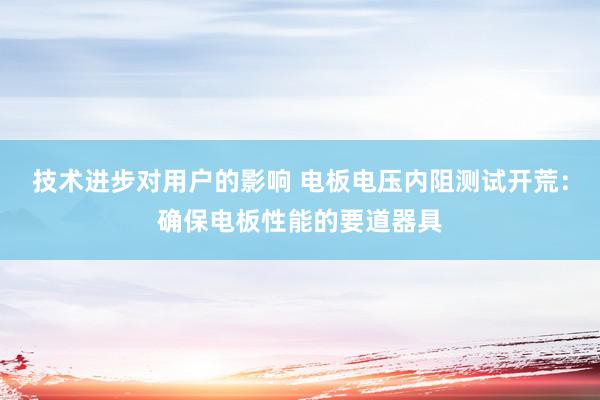 技术进步对用户的影响 电板电压内阻测试开荒：确保电板性能的要道器具